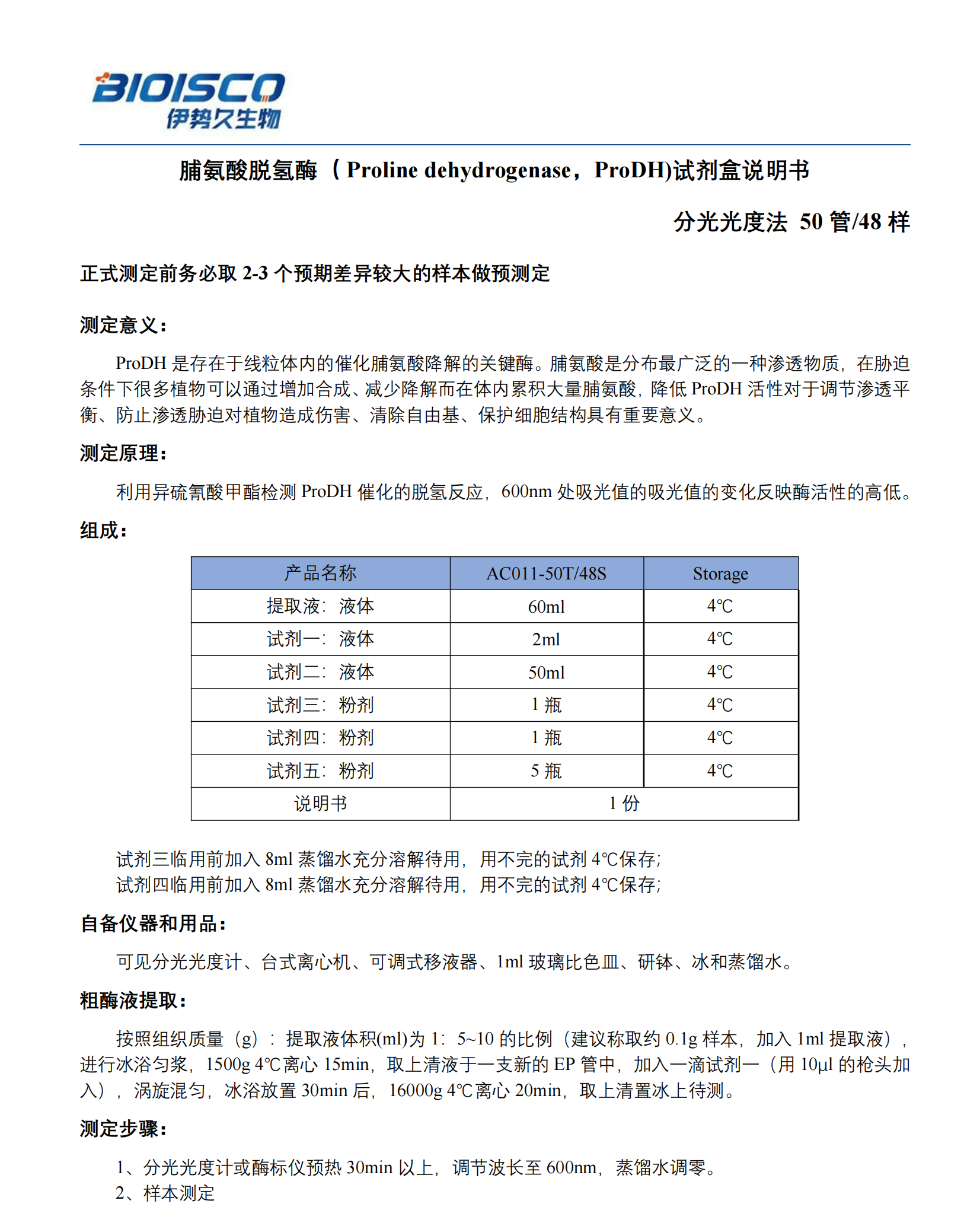 BIOISCO
伊势久生物

脯氨酸脱氢酶（Proline dehydrogenase，ProDH)试剂盒说明书

分光光度法 50 管/48 样

正式测定前务必取 2-3 个预期差异较大的样本做预测定

测定意义：

ProDH 是存在于线粒体内的催化脯氨酸降解的关键酶。脯氨酸是分布最广泛的一种渗透物质，在胁迫条件下很多植物可以通过增加合成、减少降解而在体内累积大量脯氨酸，降低 ProDH 活性对于调节渗透平衡、防止渗透胁迫对植物造成伤害、清除自由基、保护细胞结构具有重要意义。

测定原理：

利用异硫氰酸甲酯检测 ProDH 催化的脱氢反应，600nm 处吸光值的吸光值的变化反映酶活性的高低。

组成：

| 产品名称 | AC011-50T/48S | Storage |
|---|---|---|
| 提取液：液体 | 60ml | 4℃ |
| 试剂一：液体 | 2ml | 4℃ |
| 试剂二：液体 | 50ml | 4℃ |
| 试剂三：粉剂 | 1 瓶 | 4℃ |
| 试剂四：粉剂 | 1 瓶 | 4℃ |
| 试剂五：粉剂 | 5 瓶 | 4℃ |
| 说明书 | 1 份 | |

试剂三临用前加入 8ml 蒸馏水充分溶解待用，用不完的试剂 4℃保存；
试剂四临用前加入 8ml 蒸馏水充分溶解待用，用不完的试剂 4℃保存；

自备仪器和用品：

可见分光光度计、台式离心机、可调式移液器、1ml 玻璃比色皿、研钵、冰和蒸馏水。

粗酶液提取：

按照组织质量（g）：提取液体积(ml)为 1：5~10 的比例（建议称取约 0.1g 样本，加入 1ml 提取液），进行冰浴匀浆，1500g 4℃离心 15min，取上清液于一支新的 EP 管中，加入一滴试剂一（用 10μl 的枪头加入），涡旋混匀，冰浴放置 30min 后，16000g 4℃离心 20min，取上清置冰上待测。

测定步骤：

1、分光光度计或酶标仪预热 30min 以上，调节波长至 600nm，蒸馏水调零。
2、样本测定